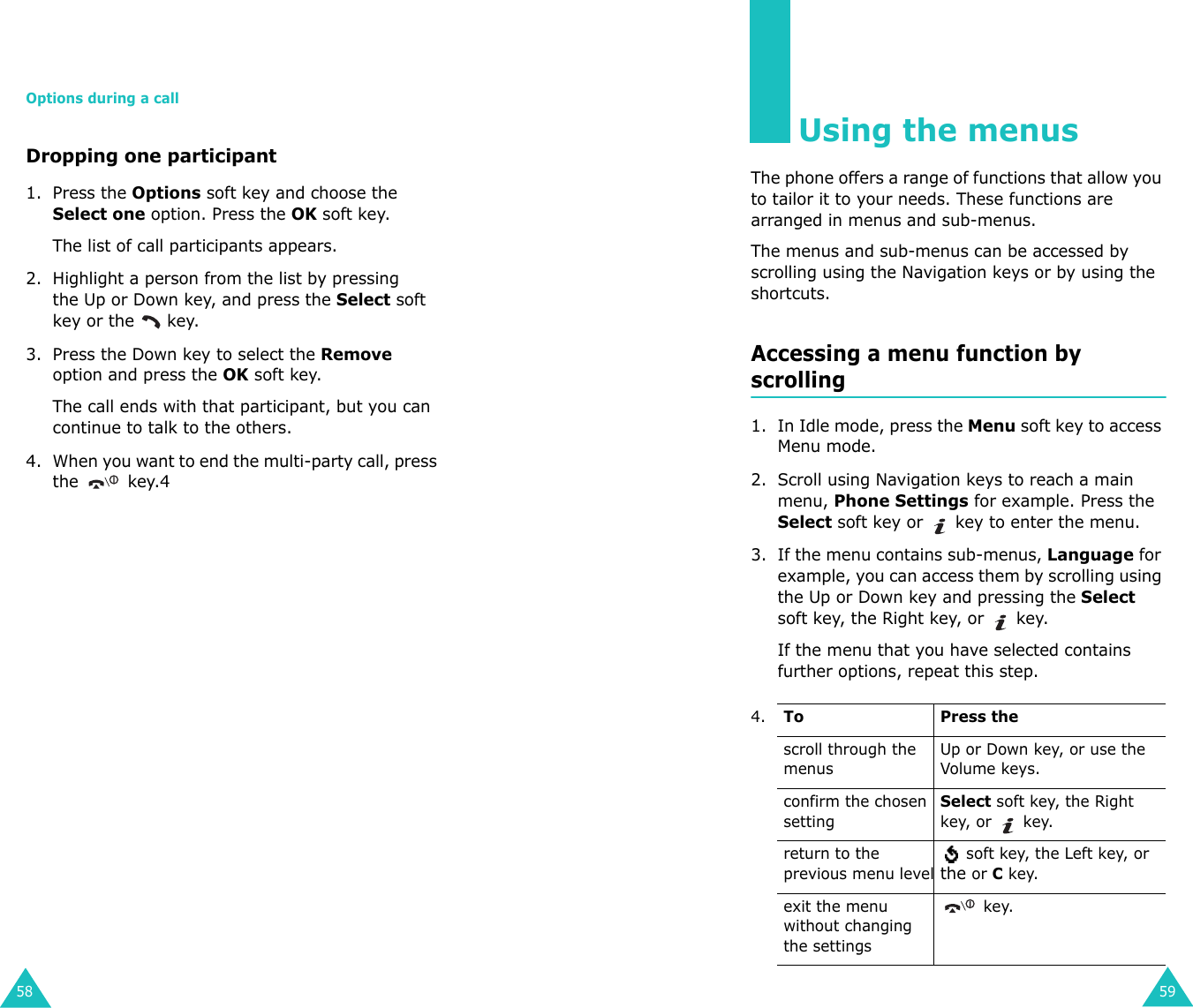 Options during a call

Dropping one participant

1. Press the Options soft key and choose the Select one option. Press the OK soft key.

The list of call participants appears.

2. Highlight a person from the list by pressing the Up or Down key, and press the Select soft key or the key.

3. Press the Down key to select the Remove option and press the OK soft key.

The call ends with that participant, but you can continue to talk to the others.

4. When you want to end the multi-party call, press the key.4

58

Using the menus

The phone offers a range of functions that allow you to tailor it to your needs. These functions are arranged in menus and sub-menus.

The menus and sub-menus can be accessed by scrolling using the Navigation keys or by using the shortcuts.

Accessing a menu function by scrolling

1. In Idle mode, press the Menu soft key to access Menu mode.

2. Scroll using Navigation keys to reach a main menu, Phone Settings for example. Press the Select soft key or key to enter the menu.

3. If the menu contains sub-menus, Language for example, you can access them by scrolling using the Up or Down key and pressing the Select soft key, the Right key, or key.

If the menu that you have selected contains further options, repeat this step.

4.
| To | Press the |
|---|---|
| scroll through the menus | Up or Down key, or use the Volume keys. |
| confirm the chosen setting | Select soft key, the Right key, or key. |
| return to the previous menu level | soft key, the Left key, or the or C key. |
| exit the menu without changing the settings | key. |

59